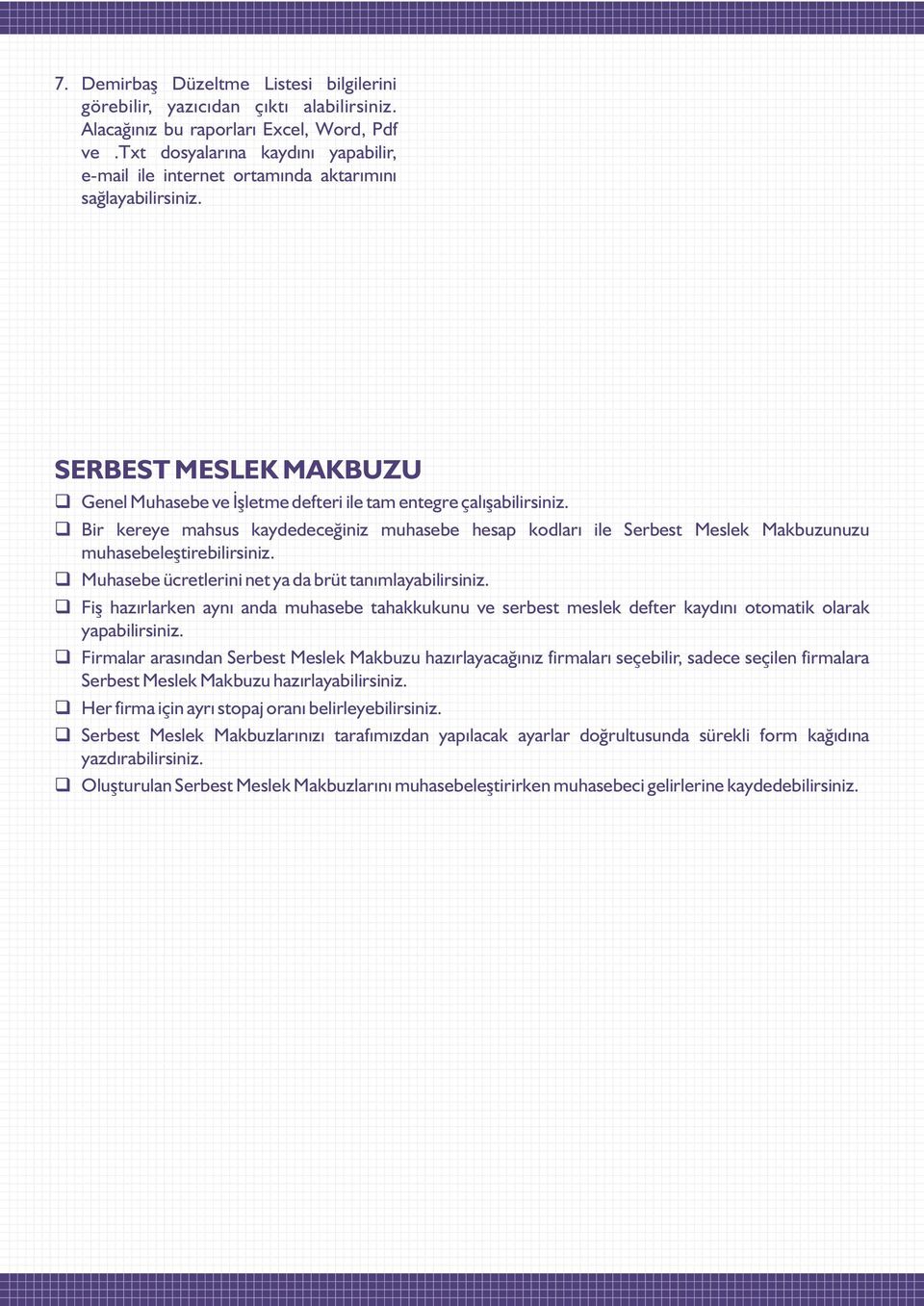 7. Demirbaş Düzeltme Listesi bilgilerini görebilir, yazıcıdan çıktı alabilirsiniz. Alacağınız bu raporları Excel, Word, Pdf ve .Txt dosyalarına kaydını yapabilir, e-mail ile internet ortamında aktarımını sağlayabilirsiniz.

SERBEST MESLEK MAKBUZU

❑ Genel Muhasebe ve İşletme defteri ile tam entegre çalışabilirsiniz.
❑ Bir kereye mahsus kaydedeceğiniz muhasebe hesap kodları ile Serbest Meslek Makbuzunuzu muhasebeleştirebilirsiniz.
❑ Muhasebe ücretlerini net ya da brüt tanımlayabilirsiniz.
❑ Fiş hazırlarken aynı anda muhasebe tahakkukunu ve serbest meslek defter kaydını otomatik olarak yapabilirsiniz.
❑ Firmalar arasından Serbest Meslek Makbuzu hazırlayacağınız firmaları seçebilir, sadece seçilen firmalara Serbest Meslek Makbuzu hazırlayabilirsiniz.
❑ Her firma için ayrı stopaj oranı belirleyebilirsiniz.
❑ Serbest Meslek Makbuzlarınızı tarafımızdan yapılacak ayarlar doğrultusunda sürekli form kağıdına yazdırabilirsiniz.
❑ Oluşturulan Serbest Meslek Makbuzlarını muhasebeleştirirken muhasebeci gelirlerine kaydedebilirsiniz.